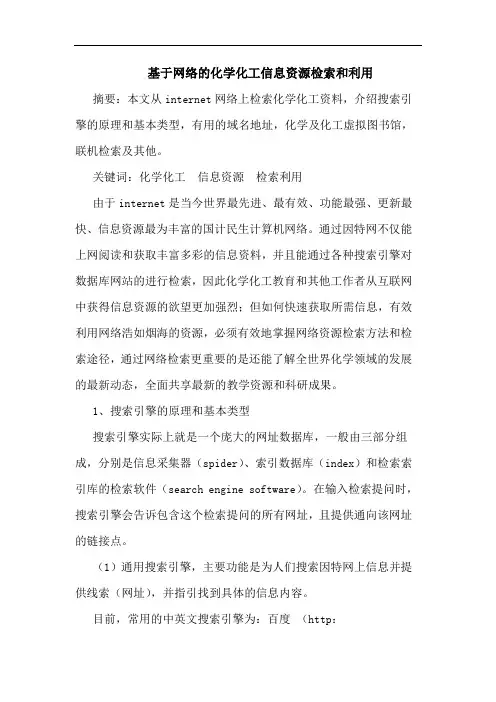 基于网络的化学化工信息资源检索和利用

摘要：本文从 internet 网络上检索化学化工资料，介绍搜索引擎的原理和基本类型，有用的域名地址，化学及化工虚拟图书馆，联机检索及其他。

关键词：化学化工　信息资源　检索利用

由于 internet 是当今世界最先进、最有效、功能最强、更新最快、信息资源最为丰富的国计民生计算机网络。通过因特网不仅能上网阅读和获取丰富多彩的信息资料，并且能通过各种搜索引擎对数据库网站的进行检索，因此化学化工教育和其他工作者从互联网中获得信息资源的欲望更加强烈；但如何快速获取所需信息，有效利用网络浩如烟海的资源，必须有效地掌握网络资源检索方法和检索途径，通过网络检索更重要的是还能了解全世界化学领域的发展的最新动态，全面共享最新的教学资源和科研成果。

1、搜索引擎的原理和基本类型

搜索引擎实际上就是一个庞大的网址数据库，一般由三部分组成，分别是信息采集器（spider）、索引数据库（index）和检索索引库的检索软件（search engine software）。在输入检索提问时，搜索引擎会告诉包含这个检索提问的所有网址，且提供通向该网址的链接点。

（1）通用搜索引擎，主要功能是为人们搜索因特网上信息并提供线索（网址），并指引找到具体的信息内容。

目前，常用的中英文搜索引擎为：百度　（http：